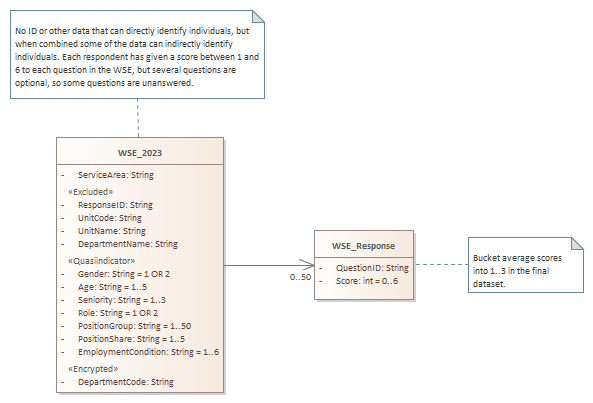 No ID or other data that can directly identify individuals, but when combined some of the data can indirectly identify individuals. Each respondent has given a score between 1 and 6 to each question in the WSE, but several questions are optional, so some questions are unanswered.

WSE_2023

- ServiceArea: String

«Excluded»
- ResponseID: String
- UnitCode: String
- UnitName: String
- DepartmentName: String

«Quasiindicator»
- Gender: String = 1 OR 2
- Age: String = 1..5
- Seniority: String = 1..3
- Role: String = 1 OR 2
- PositionGroup: String = 1..50
- PositionShare: String = 1..5
- EmploymentCondition: String = 1..6

«Encrypted»
- DepartmentCode: String

0..50

WSE_Response

- QuestionID: String
- Score: int = 0..6

Bucket average scores into 1..3 in the final dataset.